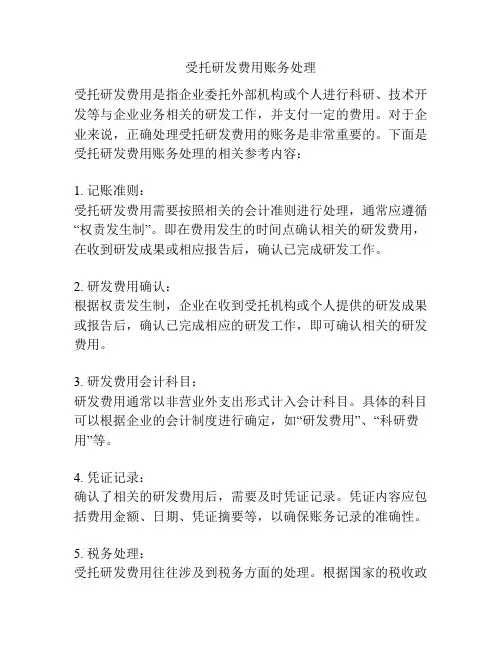 受托研发费用账务处理

受托研发费用是指企业委托外部机构或个人进行科研、技术开发等与企业业务相关的研发工作，并支付一定的费用。对于企业来说，正确处理受托研发费用的账务是非常重要的。下面是受托研发费用账务处理的相关参考内容：

1. 记账准则：
受托研发费用需要按照相关的会计准则进行处理，通常应遵循“权责发生制”。即在费用发生的时间点确认相关的研发费用，在收到研发成果或相应报告后，确认已完成研发工作。

2. 研发费用确认：
根据权责发生制，企业在收到受托机构或个人提供的研发成果或报告后，确认已完成相应的研发工作，即可确认相关的研发费用。

3. 研发费用会计科目：
研发费用通常以非营业外支出形式计入会计科目。具体的科目可以根据企业的会计制度进行确定，如“研发费用”、“科研费用”等。

4. 凭证记录：
确认了相关的研发费用后，需要及时凭证记录。凭证内容应包括费用金额、日期、凭证摘要等，以确保账务记录的准确性。

5. 税务处理：
受托研发费用往往涉及到税务方面的处理。根据国家的税收政